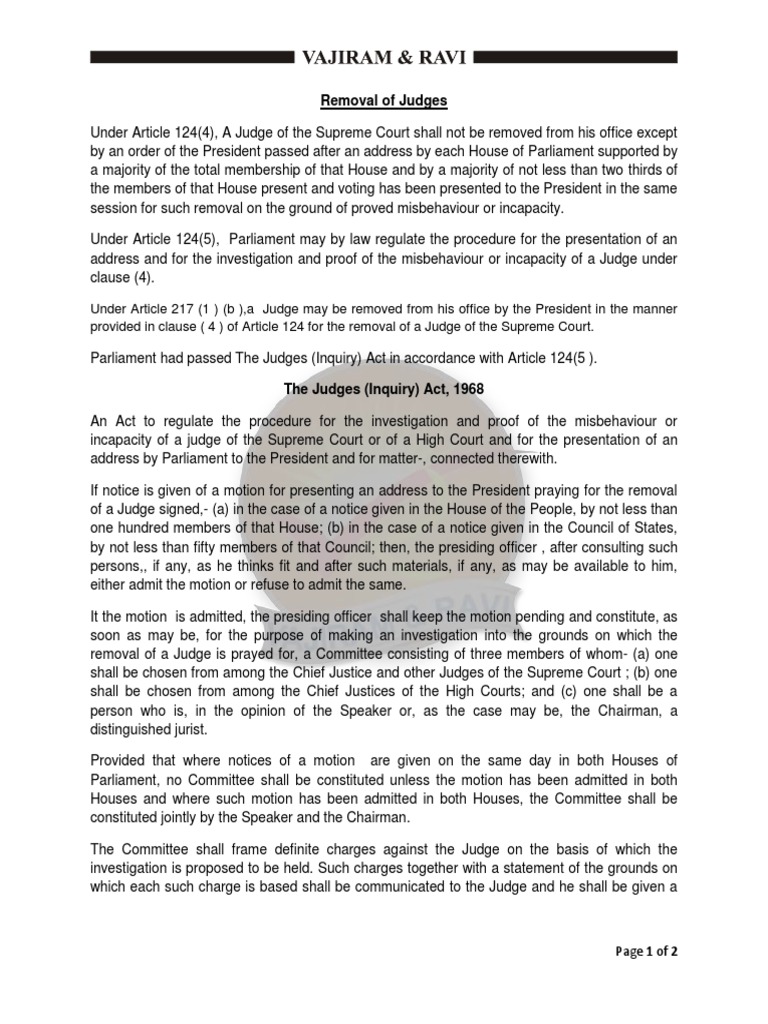 VAJIRAM & RAVI

Removal of Judges

Under Article 124(4), A Judge of the Supreme Court shall not be removed from his office except by an order of the President passed after an address by each House of Parliament supported by a majority of the total membership of that House and by a majority of not less than two thirds of the members of that House present and voting has been presented to the President in the same session for such removal on the ground of proved misbehaviour or incapacity.

Under Article 124(5), Parliament may by law regulate the procedure for the presentation of an address and for the investigation and proof of the misbehaviour or incapacity of a Judge under clause (4).

Under Article 217 (1 ) (b ),a Judge may be removed from his office by the President in the manner provided in clause ( 4 ) of Article 124 for the removal of a Judge of the Supreme Court.

Parliament had passed The Judges (Inquiry) Act in accordance with Article 124(5 ).

The Judges (Inquiry) Act, 1968

An Act to regulate the procedure for the investigation and proof of the misbehaviour or incapacity of a judge of the Supreme Court or of a High Court and for the presentation of an address by Parliament to the President and for matter-, connected therewith.

If notice is given of a motion for presenting an address to the President praying for the removal of a Judge signed,- (a) in the case of a notice given in the House of the People, by not less than one hundred members of that House; (b) in the case of a notice given in the Council of States, by not less than fifty members of that Council; then, the presiding officer , after consulting such persons,, if any, as he thinks fit and after such materials, if any, as may be available to him, either admit the motion or refuse to admit the same.

It the motion is admitted, the presiding officer shall keep the motion pending and constitute, as soon as may be, for the purpose of making an investigation into the grounds on which the removal of a Judge is prayed for, a Committee consisting of three members of whom- (a) one shall be chosen from among the Chief Justice and other Judges of the Supreme Court ; (b) one shall be chosen from among the Chief Justices of the High Courts; and (c) one shall be a person who is, in the opinion of the Speaker or, as the case may be, the Chairman, a distinguished jurist.

Provided that where notices of a motion are given on the same day in both Houses of Parliament, no Committee shall be constituted unless the motion has been admitted in both Houses and where such motion has been admitted in both Houses, the Committee shall be constituted jointly by the Speaker and the Chairman.

The Committee shall frame definite charges against the Judge on the basis of which the investigation is proposed to be held. Such charges together with a statement of the grounds on which each such charge is based shall be communicated to the Judge and he shall be given a

Page 1 of 2